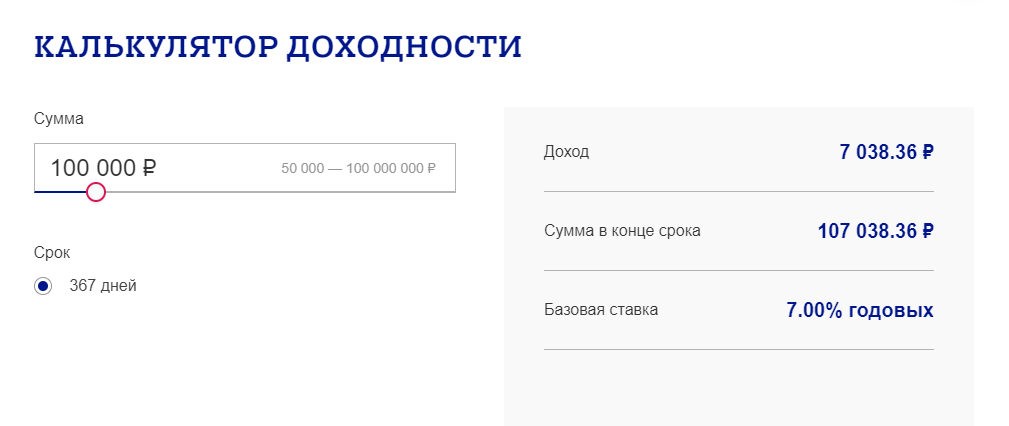 КАЛЬКУЛЯТОР ДОХОДНОСТИ

Сумма

100 000 ₽

50 000 — 100 000 000 ₽

Срок

367 дней

Доход 7 038.36 ₽

Сумма в конце срока 107 038.36 ₽

Базовая ставка 7.00% годовых